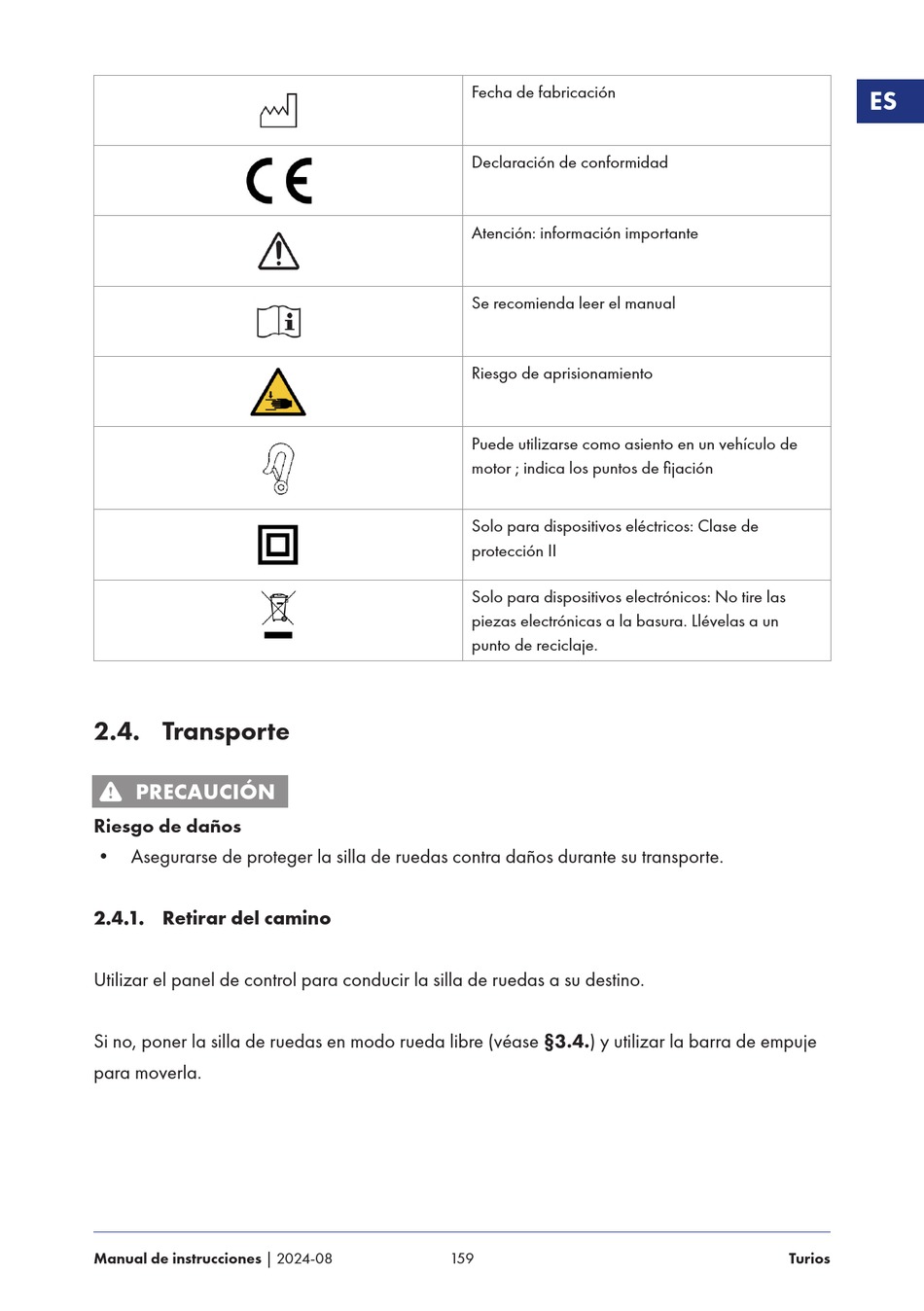 ES

| | |
|---|---|
| | Fecha de fabricación |
| CE | Declaración de conformidad |
| | Atención: información importante |
| | Se recomienda leer el manual |
| | Riesgo de aprisionamiento |
| | Puede utilizarse como asiento en un vehículo de motor ; indica los puntos de fijación |
| | Solo para dispositivos eléctricos: Clase de protección II |
| | Solo para dispositivos electrónicos: No tire las piezas electrónicas a la basura. Llévelas a un punto de reciclaje. |

2.4. Transporte

PRECAUCIÓN

Riesgo de daños

• Asegurarse de proteger la silla de ruedas contra daños durante su transporte.

2.4.1. Retirar del camino

Utilizar el panel de control para conducir la silla de ruedas a su destino.

Si no, poner la silla de ruedas en modo rueda libre (véase §3.4.) y utilizar la barra de empuje para moverla.

Manual de instrucciones | 2024-08 159 Turios